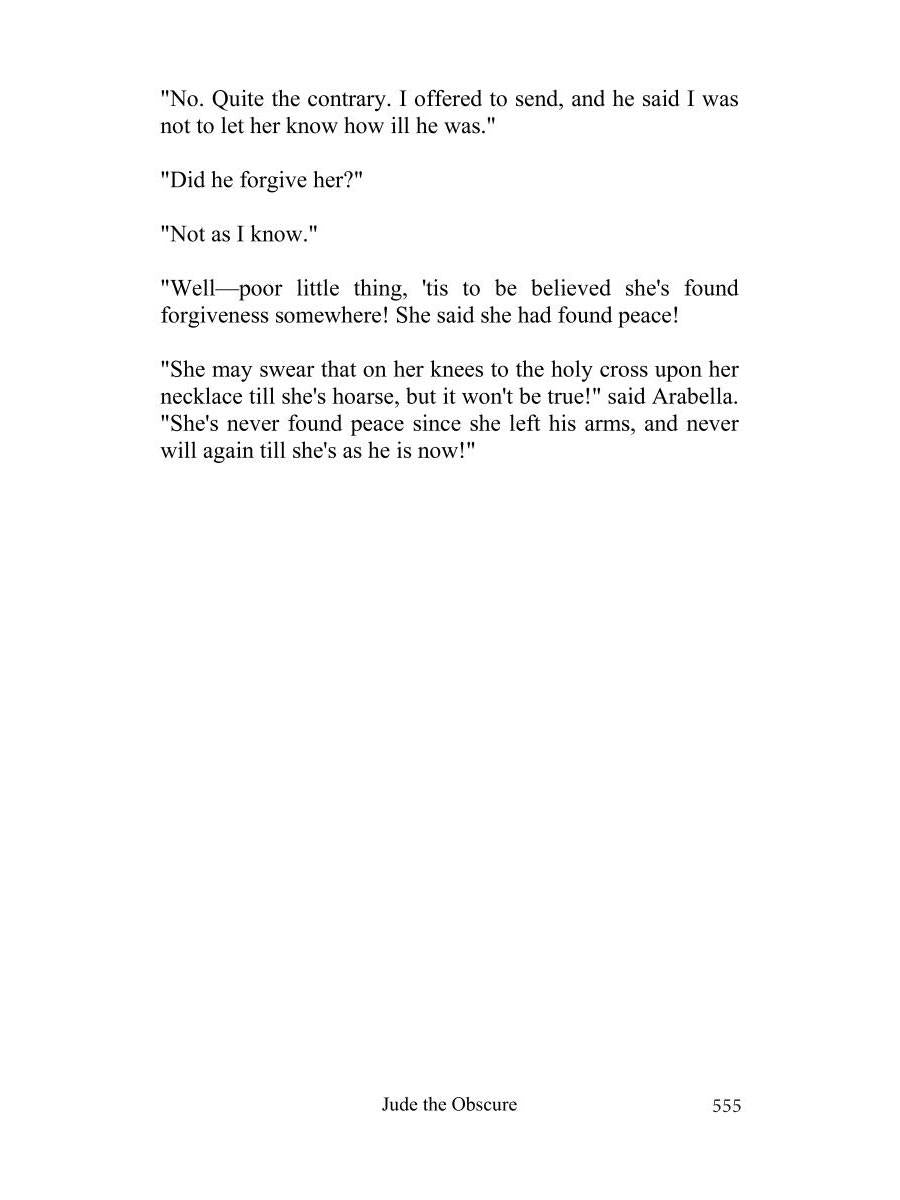 "No. Quite the contrary. I offered to send, and he said I was not to let her know how ill he was."

"Did he forgive her?"

"Not as I know."

"Well—poor little thing, 'tis to be believed she's found forgiveness somewhere! She said she had found peace!

"She may swear that on her knees to the holy cross upon her necklace till she's hoarse, but it won't be true!" said Arabella. "She's never found peace since she left his arms, and never will again till she's as he is now!"

Jude the Obscure 555